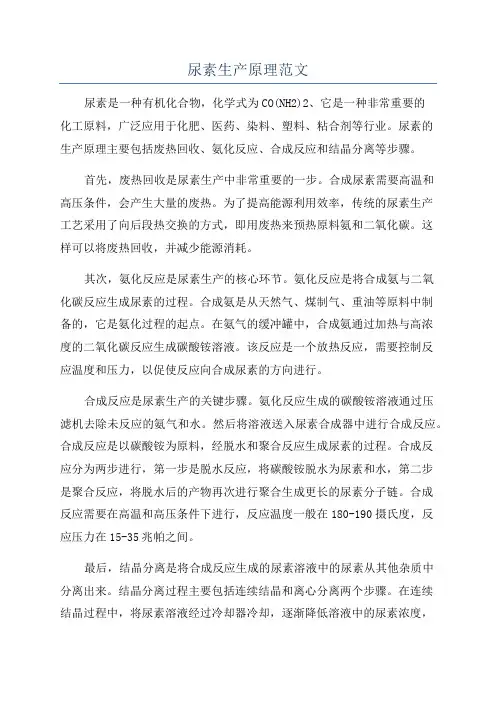 尿素生产原理范文

尿素是一种有机化合物，化学式为CO(NH2)2、它是一种非常重要的化工原料，广泛应用于化肥、医药、染料、塑料、粘合剂等行业。尿素的生产原理主要包括废热回收、氨化反应、合成反应和结晶分离等步骤。

首先，废热回收是尿素生产中非常重要的一步。合成尿素需要高温和高压条件，会产生大量的废热。为了提高能源利用效率，传统的尿素生产工艺采用了向后段热交换的方式，即用废热来预热原料氨和二氧化碳。这样可以将废热回收，并减少能源消耗。

其次，氨化反应是尿素生产的核心环节。氨化反应是将合成氨与二氧化碳反应生成尿素的过程。合成氨是从天然气、煤制气、重油等原料中制备的，它是氨化过程的起点。在氨气的缓冲罐中，合成氨通过加热与高浓度的二氧化碳反应生成碳酸铵溶液。该反应是一个放热反应，需要控制反应温度和压力，以促使反应向合成尿素的方向进行。

合成反应是尿素生产的关键步骤。氨化反应生成的碳酸铵溶液通过压滤机去除未反应的氨气和水。然后将溶液送入尿素合成器中进行合成反应。合成反应是以碳酸铵为原料，经脱水和聚合反应生成尿素的过程。合成反应分为两步进行，第一步是脱水反应，将碳酸铵脱水为尿素和水，第二步是聚合反应，将脱水后的产物再次进行聚合生成更长的尿素分子链。合成反应需要在高温和高压条件下进行，反应温度一般在180-190摄氏度，反应压力在15-35兆帕之间。

最后，结晶分离是将合成反应生成的尿素溶液中的尿素从其他杂质中分离出来。结晶分离过程主要包括连续结晶和离心分离两个步骤。在连续结晶过程中，将尿素溶液经过冷却器冷却，逐渐降低溶液中的尿素浓度，